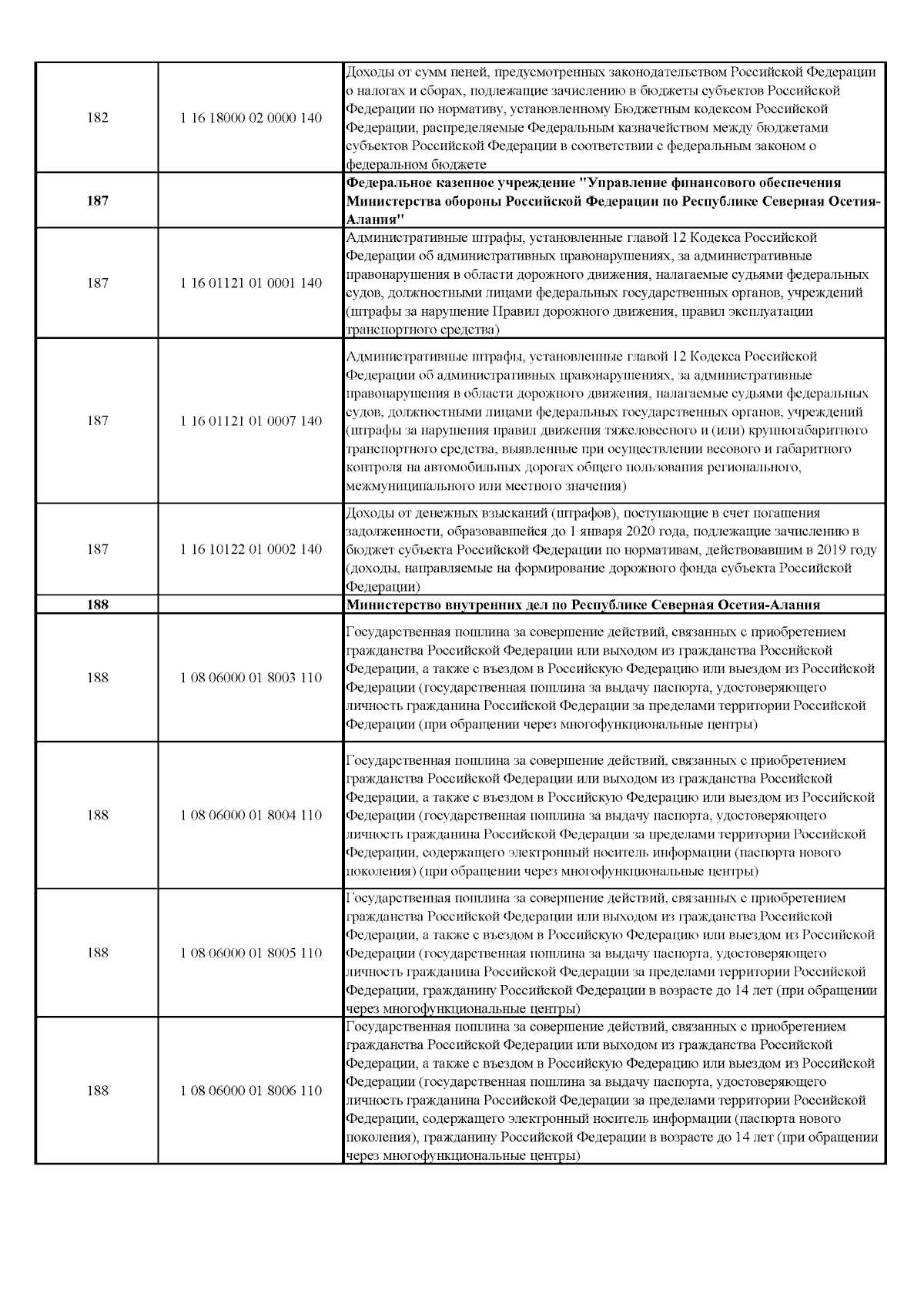 | | | |
|---|---|---|
| 182 | 1 16 18000 02 0000 140 | Доходы от сумм пеней, предусмотренных законодательством Российской Федерации о налогах и сборах, подлежащие зачислению в бюджеты субъектов Российской Федерации по нормативу, установленному Бюджетным кодексом Российской Федерации, распределяемые Федеральным казначейством между бюджетами субъектов Российской Федерации в соответствии с федеральным законом о федеральном бюджете |
| **187** | | **Федеральное казенное учреждение "Управление финансового обеспечения Министерства обороны Российской Федерации по Республике Северная Осетия-Алания"** |
| 187 | 1 16 01121 01 0001 140 | Административные штрафы, установленные главой 12 Кодекса Российской Федерации об административных правонарушениях, за административные правонарушения в области дорожного движения, налагаемые судьями федеральных судов, должностными лицами федеральных государственных органов, учреждений (штрафы за нарушение Правил дорожного движения, правил эксплуатации транспортного средства) |
| 187 | 1 16 01121 01 0007 140 | Административные штрафы, установленные главой 12 Кодекса Российской Федерации об административных правонарушениях, за административные правонарушения в области дорожного движения, налагаемые судьями федеральных судов, должностными лицами федеральных государственных органов, учреждений (штрафы за нарушения правил движения тяжеловесного и (или) крупногабаритного транспортного средства, выявленные при осуществлении весового и габаритного контроля на автомобильных дорогах общего пользования регионального, межмуниципального или местного значения) |
| 187 | 1 16 10122 01 0002 140 | Доходы от денежных взысканий (штрафов), поступающие в счет погашения задолженности, образовавшейся до 1 января 2020 года, подлежащие зачислению в бюджет субъекта Российской Федерации по нормативам, действовавшим в 2019 году (доходы, направляемые на формирование дорожного фонда субъекта Российской Федерации) |
| **188** | | **Министерство внутренних дел по Республике Северная Осетия-Алания** |
| 188 | 1 08 06000 01 8003 110 | Государственная пошлина за совершение действий, связанных с приобретением гражданства Российской Федерации или выходом из гражданства Российской Федерации, а также с въездом в Российскую Федерацию или выездом из Российской Федерации (государственная пошлина за выдачу паспорта, удостоверяющего личность гражданина Российской Федерации за пределами территории Российской Федерации (при обращении через многофункциональные центры) |
| 188 | 1 08 06000 01 8004 110 | Государственная пошлина за совершение действий, связанных с приобретением гражданства Российской Федерации или выходом из гражданства Российской Федерации, а также с въездом в Российскую Федерацию или выездом из Российской Федерации (государственная пошлина за выдачу паспорта, удостоверяющего личность гражданина Российской Федерации за пределами территории Российской Федерации, содержащего электронный носитель информации (паспорта нового поколения) (при обращении через многофункциональные центры) |
| 188 | 1 08 06000 01 8005 110 | Государственная пошлина за совершение действий, связанных с приобретением гражданства Российской Федерации или выходом из гражданства Российской Федерации, а также с въездом в Российскую Федерацию или выездом из Российской Федерации (государственная пошлина за выдачу паспорта, удостоверяющего личность гражданина Российской Федерации за пределами территории Российской Федерации, гражданину Российской Федерации в возрасте до 14 лет (при обращении через многофункциональные центры) |
| 188 | 1 08 06000 01 8006 110 | Государственная пошлина за совершение действий, связанных с приобретением гражданства Российской Федерации или выходом из гражданства Российской Федерации, а также с въездом в Российскую Федерацию или выездом из Российской Федерации (государственная пошлина за выдачу паспорта, удостоверяющего личность гражданина Российской Федерации за пределами территории Российской Федерации, содержащего электронный носитель информации (паспорта нового поколения), гражданину Российской Федерации в возрасте до 14 лет (при обращении через многофункциональные центры) |